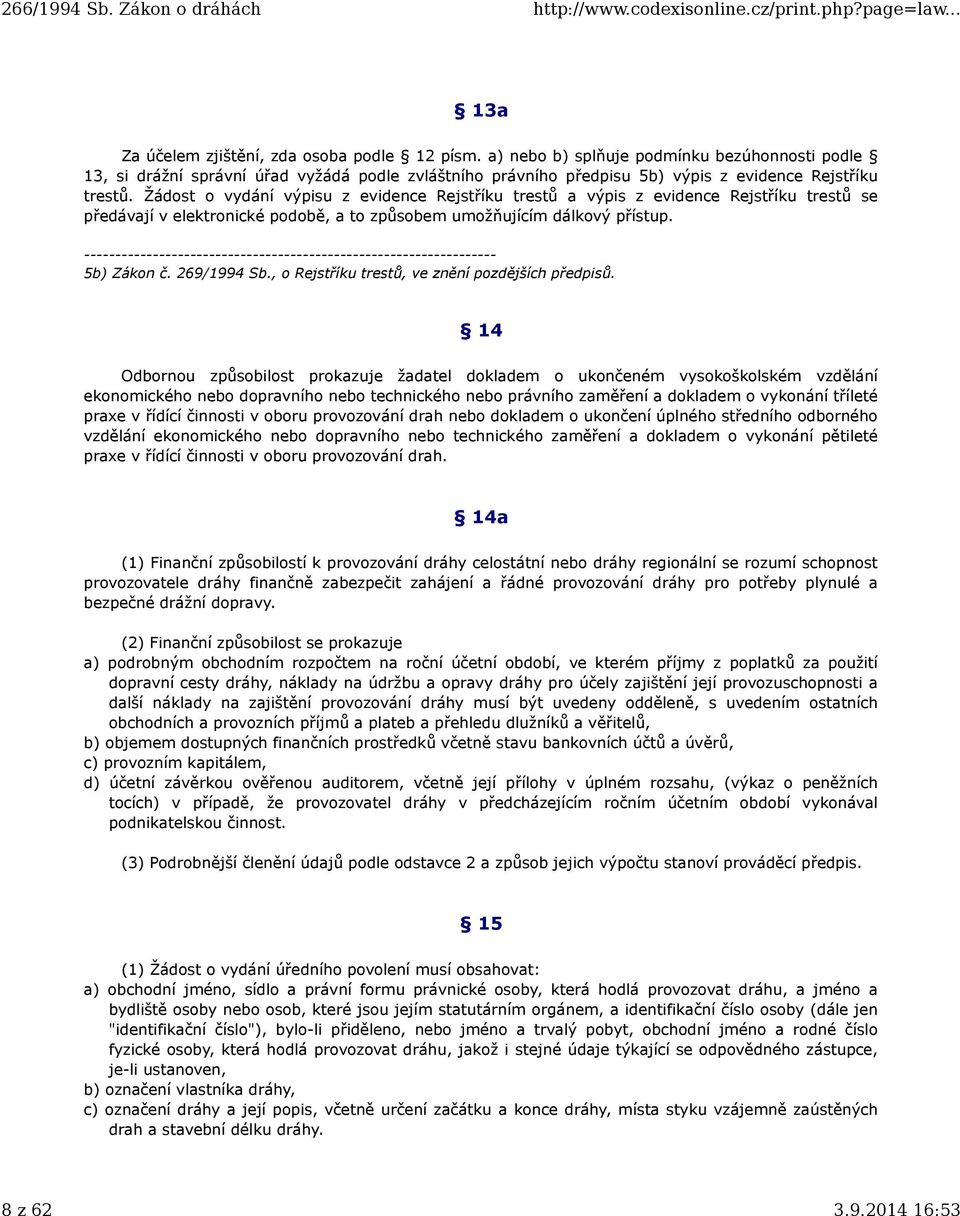 266/1994 Sb. Zákon o dráhách http://www.codexisonline.cz/print.php?page=law...

§ 13a

Za účelem zjištění, zda osoba podle § 12 písm. a) nebo b) splňuje podmínku bezúhonnosti podle § 13, si drážní správní úřad vyžádá podle zvláštního právního předpisu 5b) výpis z evidence Rejstříku trestů. Žádost o vydání výpisu z evidence Rejstříku trestů a výpis z evidence Rejstříku trestů se předávají v elektronické podobě, a to způsobem umožňujícím dálkový přístup.

------------------------------------------------------------------
5b) Zákon č. 269/1994 Sb., o Rejstříku trestů, ve znění pozdějších předpisů.

§ 14

Odbornou způsobilost prokazuje žadatel dokladem o ukončeném vysokoškolském vzdělání ekonomického nebo dopravního nebo technického nebo právního zaměření a dokladem o vykonání tříleté praxe v řídící činnosti v oboru provozování drah nebo dokladem o ukončení úplného středního odborného vzdělání ekonomického nebo dopravního nebo technického zaměření a dokladem o vykonání pětileté praxe v řídící činnosti v oboru provozování drah.

§ 14a

(1) Finanční způsobilostí k provozování dráhy celostátní nebo dráhy regionální se rozumí schopnost provozovatele dráhy finančně zabezpečit zahájení a řádné provozování dráhy pro potřeby plynulé a bezpečné drážní dopravy.

(2) Finanční způsobilost se prokazuje
a) podrobným obchodním rozpočtem na roční účetní období, ve kterém příjmy z poplatků za použití dopravní cesty dráhy, náklady na údržbu a opravy dráhy pro účely zajištění její provozuschopnosti a další náklady na zajištění provozování dráhy musí být uvedeny odděleně, s uvedením ostatních obchodních a provozních příjmů a plateb a přehledu dlužníků a věřitelů,
b) objemem dostupných finančních prostředků včetně stavu bankovních účtů a úvěrů,
c) provozním kapitálem,
d) účetní závěrkou ověřenou auditorem, včetně její přílohy v úplném rozsahu, (výkaz o peněžních tocích) v případě, že provozovatel dráhy v předcházejícím ročním účetním období vykonával podnikatelskou činnost.

(3) Podrobnější členění údajů podle odstavce 2 a způsob jejich výpočtu stanoví prováděcí předpis.

§ 15

(1) Žádost o vydání úředního povolení musí obsahovat:
a) obchodní jméno, sídlo a právní formu právnické osoby, která hodlá provozovat dráhu, a jméno a bydliště osoby nebo osob, které jsou jejím statutárním orgánem, a identifikační číslo osoby (dále jen "identifikační číslo"), bylo-li přiděleno, nebo jméno a trvalý pobyt, obchodní jméno a rodné číslo fyzické osoby, která hodlá provozovat dráhu, jakož i stejné údaje týkající se odpovědného zástupce, je-li ustanoven,
b) označení vlastníka dráhy,
c) označení dráhy a její popis, včetně určení začátku a konce dráhy, místa styku vzájemně zaústěných drah a stavební délku dráhy.

8 z 62 3.9.2014 16:53